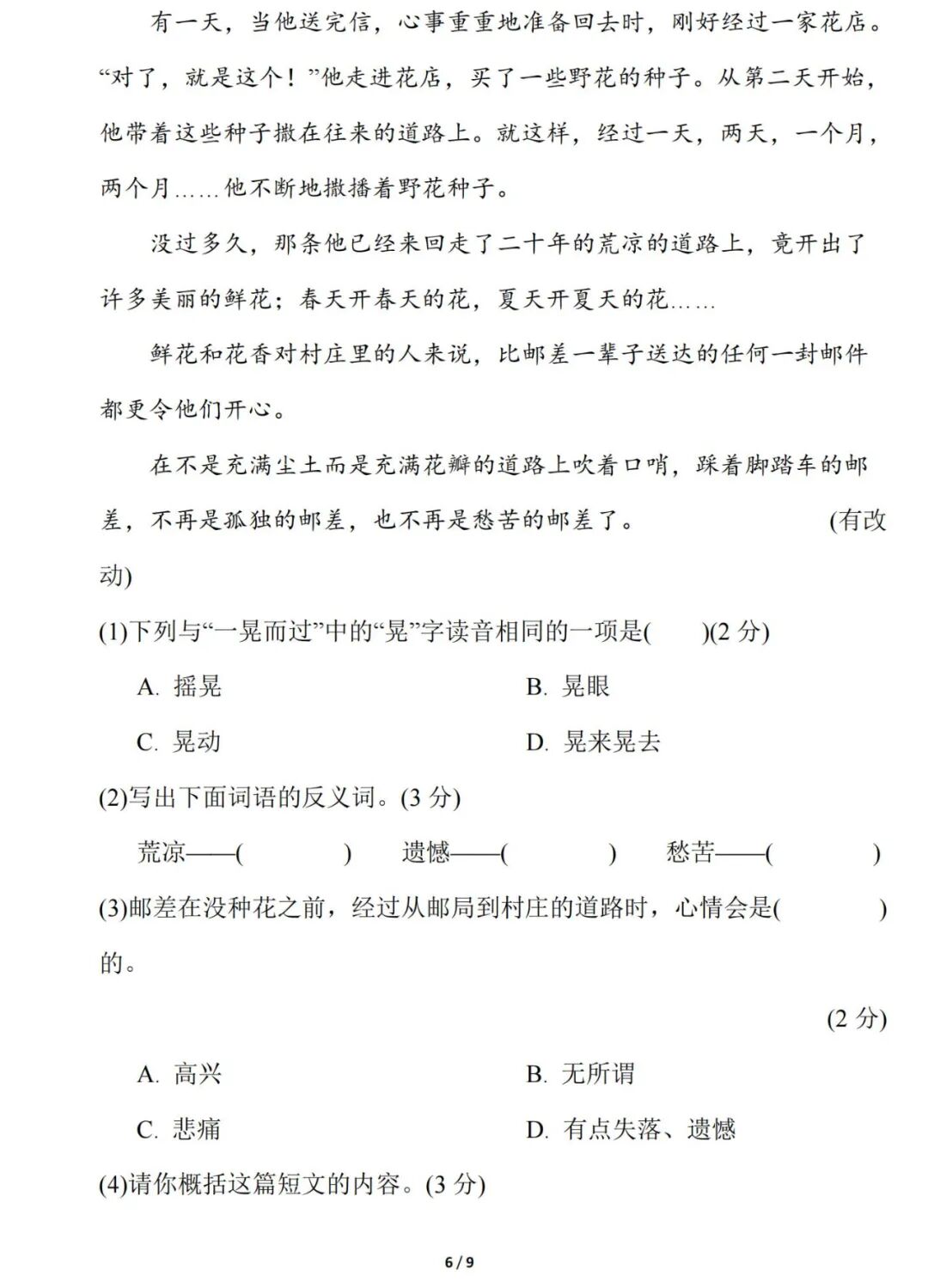 有一天，当他送完信，心事重重地准备回去时，刚好经过一家花店。“对了，就是这个！”他走进花店，买了一些野花的种子。从第二天开始，他带着这些种子撒在往来的道路上。就这样，经过一天，两天，一个月，两个月……他不断地撒播着野花种子。

没过多久，那条他已经来回走了二十年的荒凉的道路上，竟开出了许多美丽的鲜花；春天开春天的花，夏天开夏天的花……

鲜花和花香对村庄里的人来说，比邮差一辈子送达的任何一封邮件都更令他们开心。

在不是充满尘土而是充满花瓣的道路上吹着口哨，踩着脚踏车的邮差，不再是孤独的邮差，也不再是愁苦的邮差了。 (有改动)

(1)下列与“一晃而过”中的“晃”字读音相同的一项是( )(2 分)

A. 摇晃 B. 晃眼

C. 晃动 D. 晃来晃去

(2)写出下面词语的反义词。(3 分)

荒凉——( ) 遗憾——( ) 愁苦——( )

(3)邮差在没种花之前，经过从邮局到村庄的道路时，心情会是( )的。

(2 分)

A. 高兴 B. 无所谓

C. 悲痛 D. 有点失落、遗憾

(4)请你概括这篇短文的内容。(3 分)

6 / 9